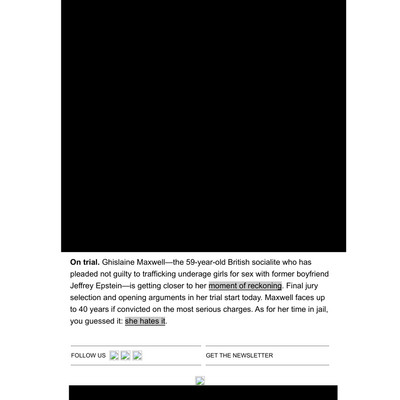 On trial. Ghislaine Maxwell—the 59-year-old British socialite who has pleaded not guilty to trafficking underage girls for sex with former boyfriend Jeffrey Epstein—is getting closer to her moment of reckoning. Final jury selection and opening arguments in her trial start today. Maxwell faces up to 40 years if convicted on the most serious charges. As for her time in jail, you guessed it: she hates it.

FOLLOW US

GET THE NEWSLETTER